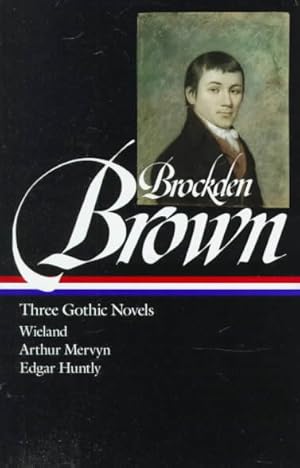 Brockden
Brown

Three Gothic Novels
Wieland
Arthur Mervyn
Edgar Huntly